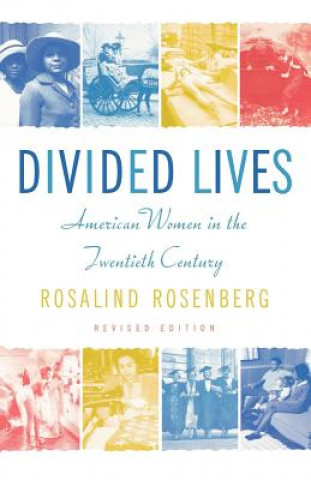 DIVIDED LIVES

American Women in the Twentieth Century

ROSALIND ROSENBERG

REVISED EDITION